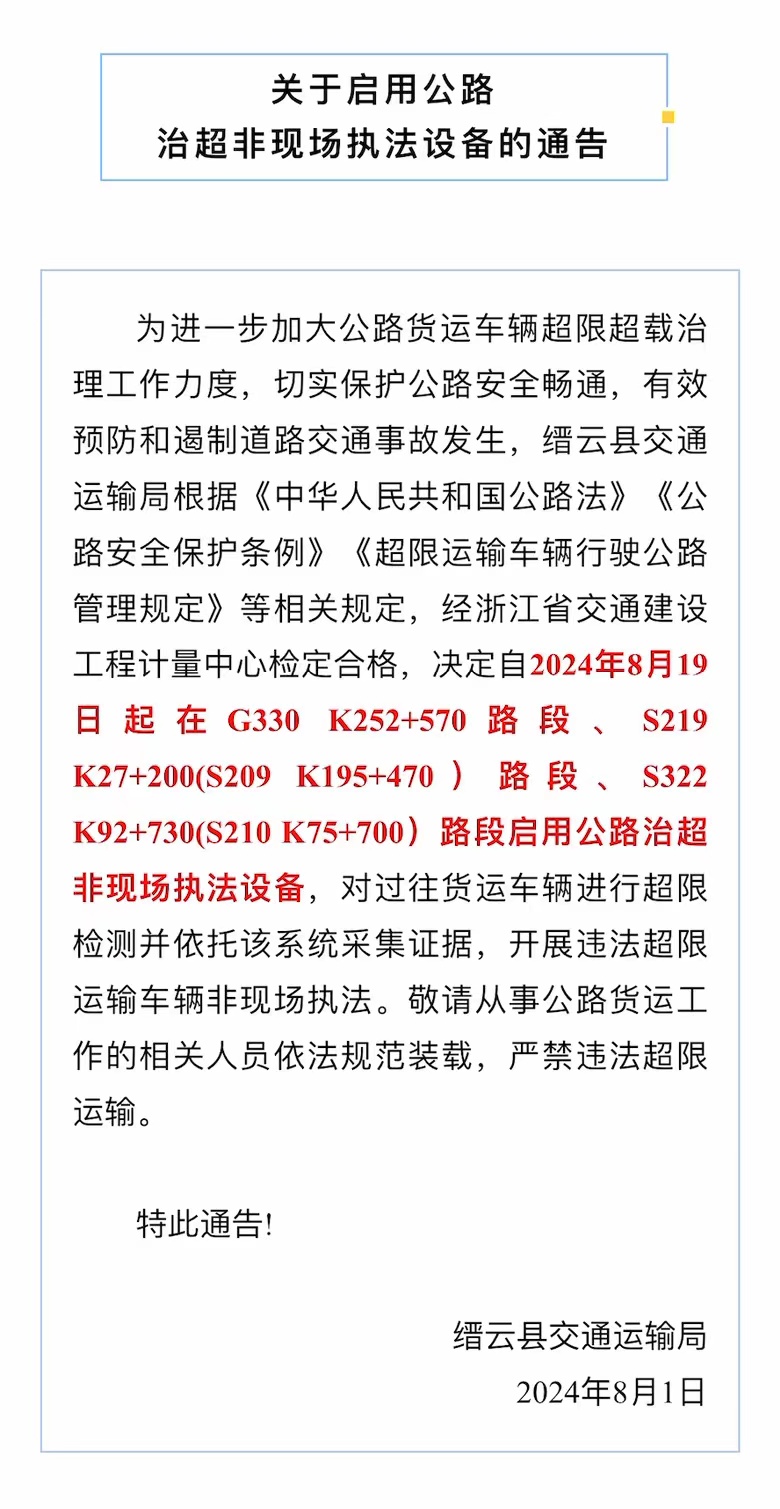 关于启用公路
治超非现场执法设备的通告

为进一步加大公路货运车辆超限超载治理工作力度，切实保护公路安全畅通，有效预防和遏制道路交通事故发生，缙云县交通运输局根据《中华人民共和国公路法》《公路安全保护条例》《超限运输车辆行驶公路管理规定》等相关规定，经浙江省交通建设工程计量中心检定合格，决定自2024年8月19日起在G330 K252+570路段、S219 K27+200(S209 K195+470）路段、S322 K92+730(S210 K75+700）路段启用公路治超非现场执法设备，对过往货运车辆进行超限检测并依托该系统采集证据，开展违法超限运输车辆非现场执法。敬请从事公路货运工作的相关人员依法规范装载，严禁违法超限运输。

特此通告!

缙云县交通运输局
2024年8月1日